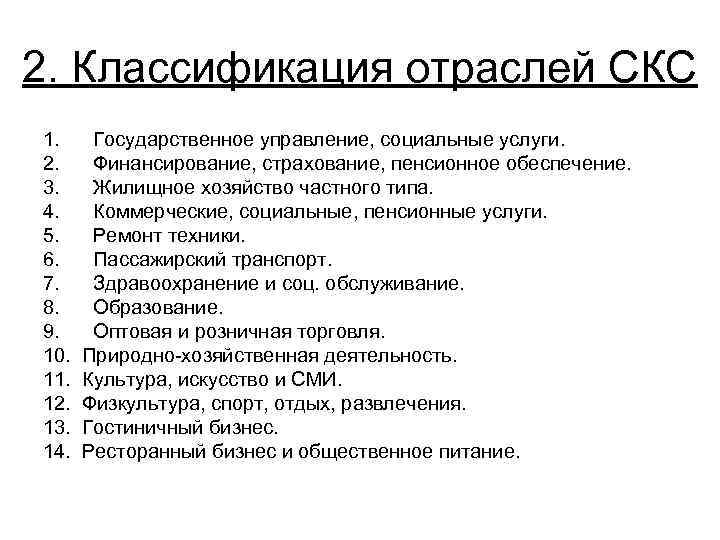 2. Классификация отраслей СКС

1. Государственное управление, социальные услуги.
2. Финансирование, страхование, пенсионное обеспечение.
3. Жилищное хозяйство частного типа.
4. Коммерческие, социальные, пенсионные услуги.
5. Ремонт техники.
6. Пассажирский транспорт.
7. Здравоохранение и соц. обслуживание.
8. Образование.
9. Оптовая и розничная торговля.
10. Природно-хозяйственная деятельность.
11. Культура, искусство и СМИ.
12. Физкультура, спорт, отдых, развлечения.
13. Гостиничный бизнес.
14. Ресторанный бизнес и общественное питание.